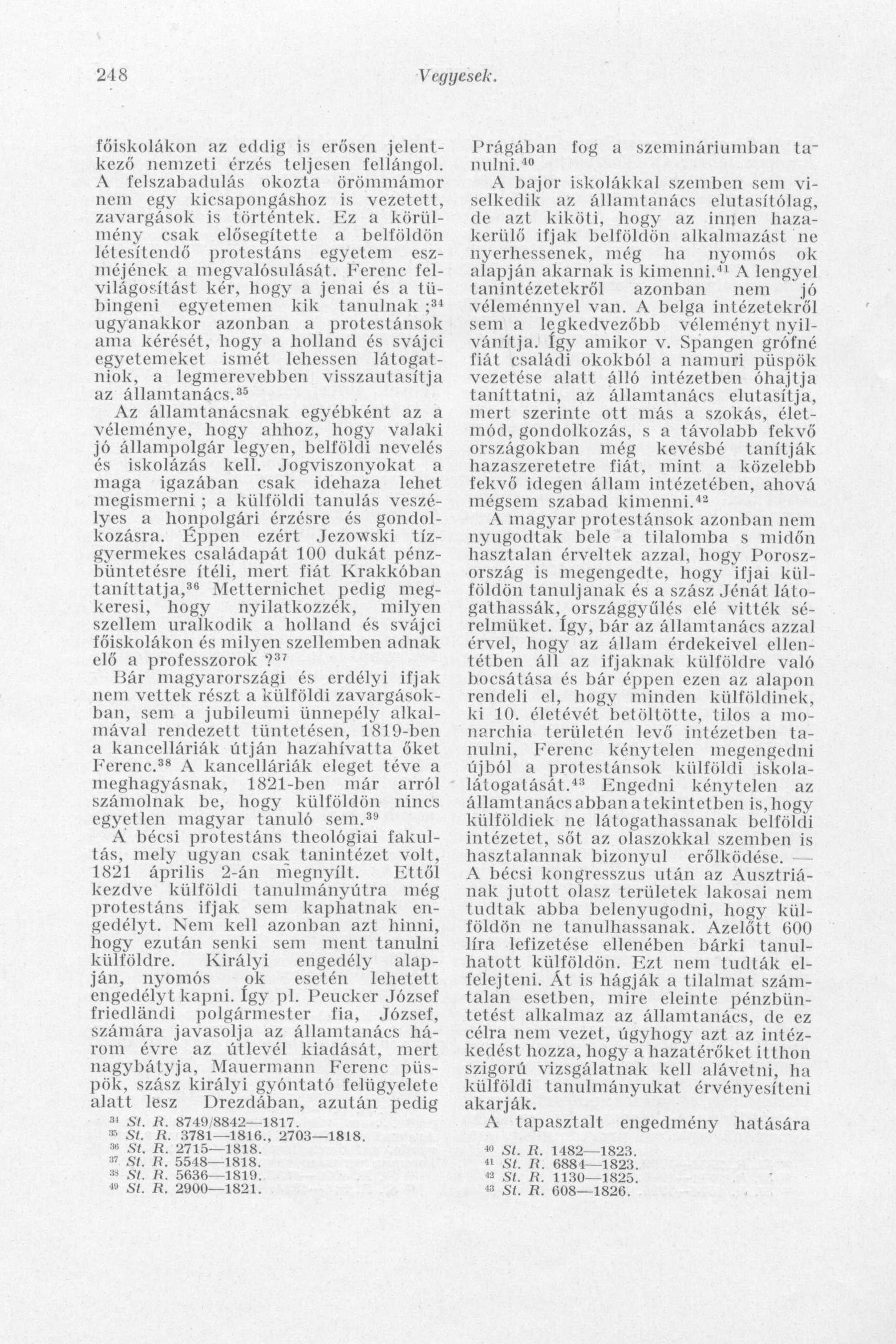 248 Vegyesek.

főiskolákon az eddig is erősen jelentkező nemzeti érzés teljesen fellángol. A felszabadulás okozta örömmámor nem egy kicsapongáshoz is vezetett, zavargások is történtek. Ez a körülmény csak elősegítette a belföldön létesítendő protestáns egyetem eszméjének a megvalósulását. Ferenc felvilágosítást kér, hogy a jenai és a tübingeni egyetemen kik tanulnak ;$^{34}$ ugyanakkor azonban a protestánsok ama kérését, hogy a holland és svájci egyetemeket ismét lehessen látogatniok, a legmerevebben visszautasítja az államtanács.$^{35}$

Az államtanácsnak egyébként az a véleménye, hogy ahhoz, hogy valaki jó állampolgár legyen, belföldi nevelés és iskolázás kell. Jogviszonyokat a maga igazában csak idehaza lehet megismerni ; a külföldi tanulás veszélyes a honpolgári érzésre és gondolkozásra. Éppen ezért Jezowski tízgyermekes családapát 100 dukát pénzbüntetésre ítéli, mert fiát Krakkóban taníttatja,$^{36}$ Metternichet pedig megkeresi, hogy nyilatkozzék, milyen szellem uralkodik a holland és svájci főiskolákon és milyen szellemben adnak elő a professzorok ?$^{37}$

Bár magyarországi és erdélyi ifjak nem vettek részt a külföldi zavargásokban, sem a jubileumi ünnepély alkalmával rendezett tüntetésen, 1819-ben a kancelláriák útján hazahívatta őket Ferenc.$^{38}$ A kancelláriák eleget téve a meghagyásnak, 1821-ben már arról számolnak be, hogy külföldön nincs egyetlen magyar tanuló sem.$^{39}$

A bécsi protestáns theológiai fakultás, mely ugyan csak tanintézet volt, 1821 április 2-án megnyílt. Ettől kezdve külföldi tanulmányútra még protestáns ifjak sem kaphatnak engedélyt. Nem kell azonban azt hinni, hogy ezután senki sem ment tanulni külföldre. Királyi engedély alapján, nyomós ok esetén lehetett engedélyt kapni. Így pl. Peucker József friedländi polgármester fia, József, számára javasolja az államtanács három évre az útlevél kiadását, mert nagybátyja, Mauermann Ferenc püspök, szász királyi gyóntató felügyelete alatt lesz Drezdában, azután pedig

$^{34}$ St. R. 8749/8842—1817.
$^{35}$ St. R. 3781—1816., 2703—1818.
$^{36}$ St. R. 2715—1818.
$^{37}$ St. R. 5548—1818.
$^{38}$ St. R. 5636—1819.
$^{39}$ St. R. 2900—1821.

Prágában fog a szemináriumban tanulni.$^{40}$

A bajor iskolákkal szemben sem viselkedik az államtanács elutasítólag, de azt kiköti, hogy az innen hazakerülő ifjak belföldön alkalmazást ne nyerhessenek, még ha nyomós ok alapján akarnak is kimenni.$^{41}$ A lengyel tanintézetekről azonban nem jó véleménnyel van. A belga intézetekről sem a legkedvezőbb véleményt nyilvánítja. Így amikor v. Spangen grófné fiát családi okokból a namuri püspök vezetése alatt álló intézetben óhajtja taníttatni, az államtanács elutasítja, mert szerinte ott más a szokás, életmód, gondolkozás, s a távolabb fekvő országokban még kevésbé tanítják hazaszeretetre fiát, mint a közelebb fekvő idegen állam intézetében, ahová mégsem szabad kimenni.$^{42}$

A magyar protestánsok azonban nem nyugodtak bele a tilalomba s midőn hasztalan érveltek azzal, hogy Poroszország is megengedte, hogy ifjai külföldön tanuljanak és a szász Jénát látogathassák, országgyűlés elé vitték sérelmüket. Így, bár az államtanács azzal érvel, hogy az állam érdekeivel ellentétben áll az ifjaknak külföldre való bocsátása és bár éppen ezen az alapon rendeli el, hogy minden külföldinek, ki 10. életévét betöltötte, tilos a monarchia területén levő intézetben tanulni, Ferenc kénytelen megengedni újból a protestánsok külföldi iskolalátogatását.$^{43}$ Engedni kénytelen az államtanács abban a tekintetben is, hogy külföldiek ne látogathassanak belföldi intézetet, sőt az olaszokkal szemben is hasztalannak bizonyul erőlködése. — A bécsi kongresszus után az Ausztriának jutott olasz területek lakosai nem tudtak abba belenyugodni, hogy külföldön ne tanulhassanak. Azelőtt 600 líra lefizetése ellenében bárki tanulhatott külföldön. Ezt nem tudták elfelejteni. Át is hágják a tilalmat számtalan esetben, mire eleinte pénzbüntetést alkalmaz az államtanács, de ez célra nem vezet, úgyhogy azt az intézkedést hozza, hogy a hazatérőket itthon szigorú vizsgálatnak kell alávetni, ha külföldi tanulmányukat érvényesíteni akarják.

A tapasztalt engedmény hatására

$^{40}$ St. R. 1482—1823.
$^{41}$ St. R. 6884—1823.
$^{42}$ St. R. 1130—1825.
$^{43}$ St. R. 608—1826.